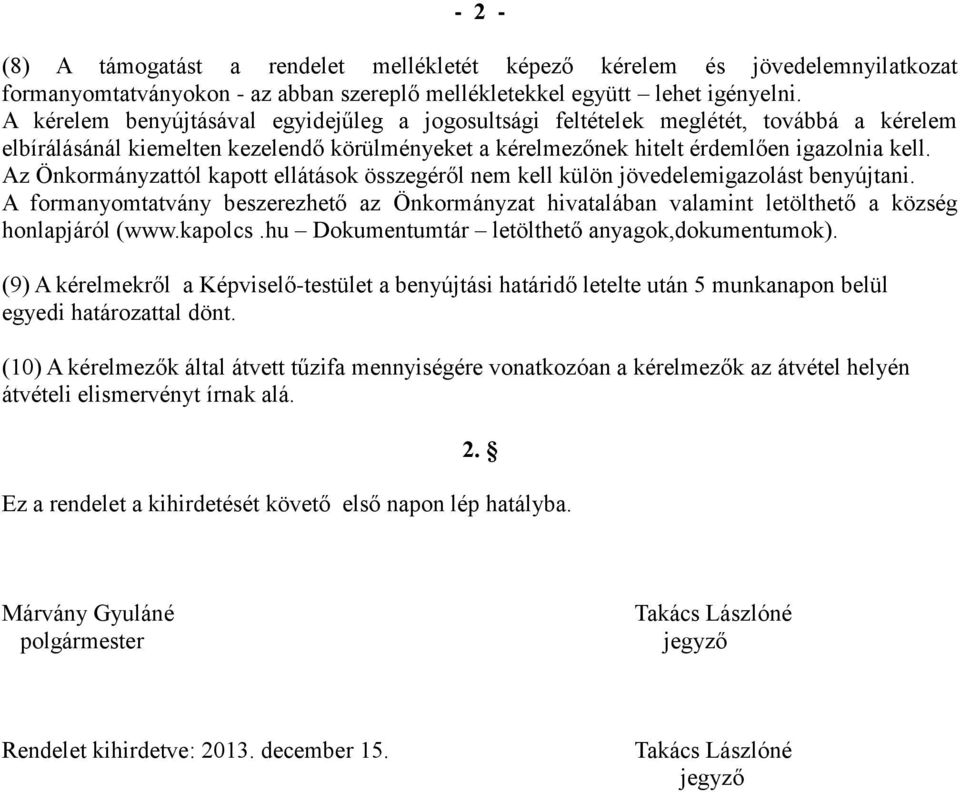 - 2 -

(8) A támogatást a rendelet mellékletét képező kérelem és jövedelemnyilatkozat formanyomtatványokon - az abban szereplő mellékletekkel együtt – lehet igényelni. A kérelem benyújtásával egyidejűleg a jogosultsági feltételek meglétét, továbbá a kérelem elbírálásánál kiemelten kezelendő körülményeket a kérelmezőnek hitelt érdemlően igazolnia kell. Az Önkormányzattól kapott ellátások összegéről nem kell külön jövedelemigazolást benyújtani. A formanyomtatvány beszerezhető az Önkormányzat hivatalában valamint letölthető a község honlapjáról (www.kapolcs .hu – Dokumentumtár – letölthető anyagok,dokumentumok).

(9) A kérelmekről a Képviselő-testület a benyújtási határidő letelte után 5 munkanapon belül egyedi határozattal dönt.

(10) A kérelmezők által átvett tűzifa mennyiségére vonatkozóan a kérelmezők az átvétel helyén átvételi elismervényt írnak alá.

2. §

Ez a rendelet a kihirdetését követő első napon lép hatályba.

Márvány Gyuláné
polgármester

Takács Lászlóné
jegyző

Rendelet kihirdetve: 2013. december 15.

Takács Lászlóné
jegyző